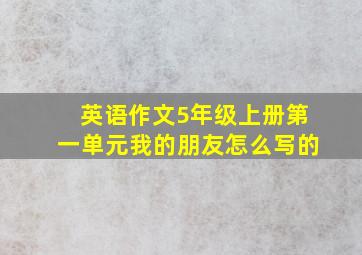 英语作文5年级上册第一单元我的朋友怎么写的